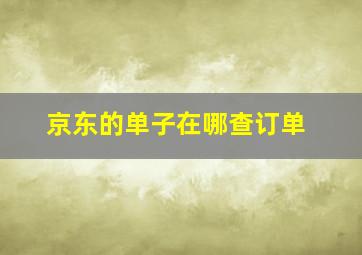 京东的单子在哪查订单